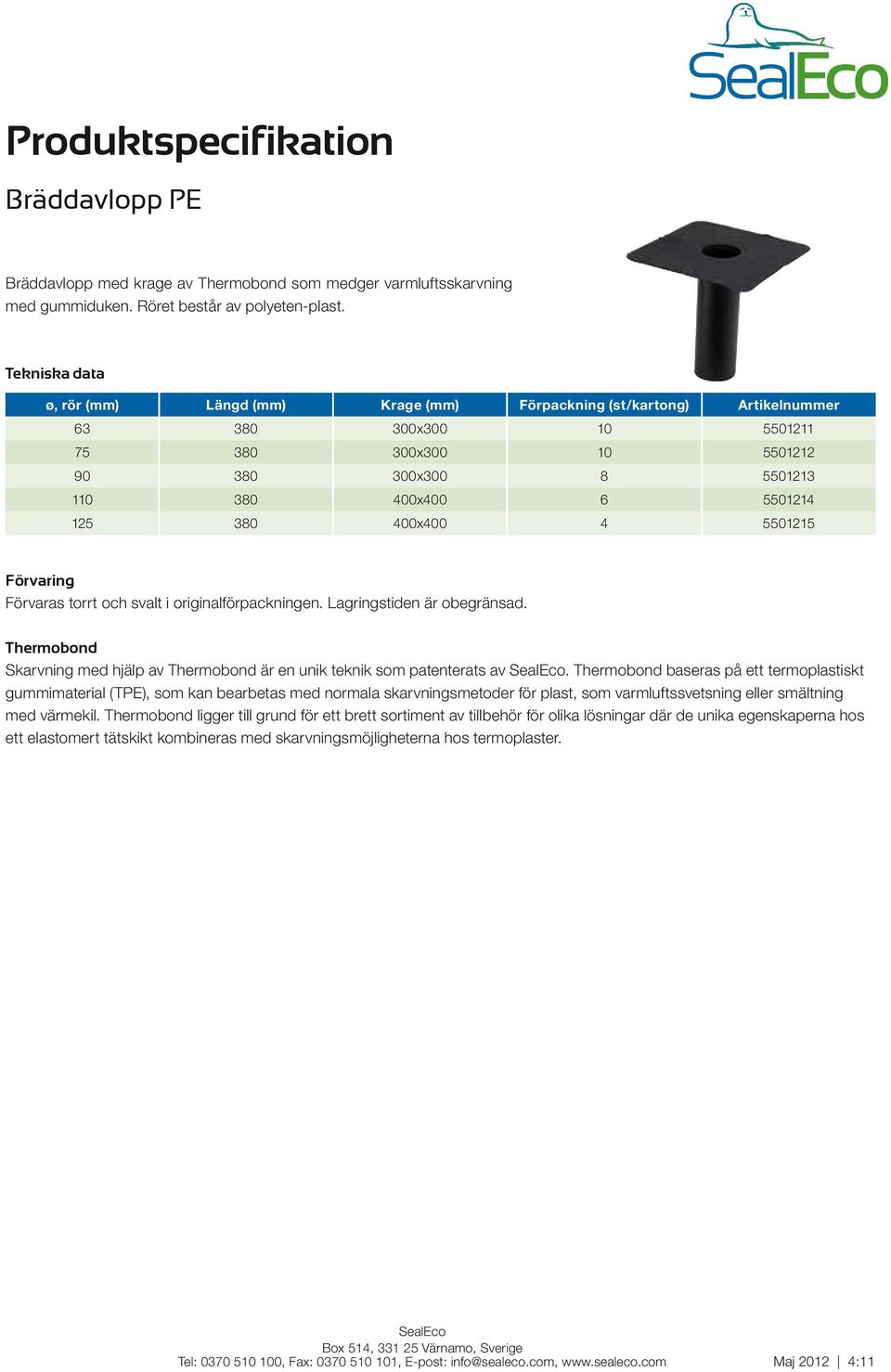 SealEco

Produktspecifikation

Bräddavlopp PE

Bräddavlopp med krage av Thermobond som medger varmluftsskarvning med gummiduken. Röret består av polyeten-plast.

Tekniska data

| ø, rör (mm) | Längd (mm) | Krage (mm) | Förpackning (st/kartong) | Artikelnummer |
|---|---|---|---|---|
| 63 | 380 | 300x300 | 10 | 5501211 |
| 75 | 380 | 300x300 | 10 | 5501212 |
| 90 | 380 | 300x300 | 8 | 5501213 |
| 110 | 380 | 400x400 | 6 | 5501214 |
| 125 | 380 | 400x400 | 4 | 5501215 |

Förvaring
Förvaras torrt och svalt i originalförpackningen. Lagringstiden är obegränsad.

Thermobond
Skarvning med hjälp av Thermobond är en unik teknik som patenterats av SealEco. Thermobond baseras på ett termoplastiskt gummimaterial (TPE), som kan bearbetas med normala skarvningsmetoder för plast, som varmluftssvetsning eller smältning med värmekil. Thermobond ligger till grund för ett brett sortiment av tillbehör för olika lösningar där de unika egenskaperna hos ett elastomert tätskikt kombineras med skarvningsmöjligheterna hos termoplaster.

SealEco
Box 514, 331 25 Värnamo, Sverige
Tel: 0370 510 100, Fax: 0370 510 101, E-post: info@sealeco.com, www.sealeco.com

Maj 2012 | 4:11